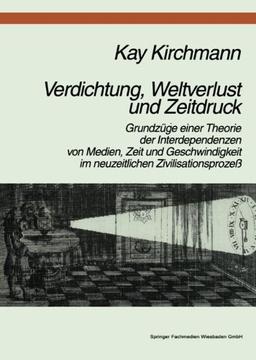 Kay Kirchmann

Verdichtung, Weltverlust und Zeitdruck

Grundzüge einer Theorie der Interdependenzen von Medien, Zeit und Geschwindigkeit im neuzeitlichen Zivilisationsprozeß

Springer Fachmedien Wiesbaden GmbH